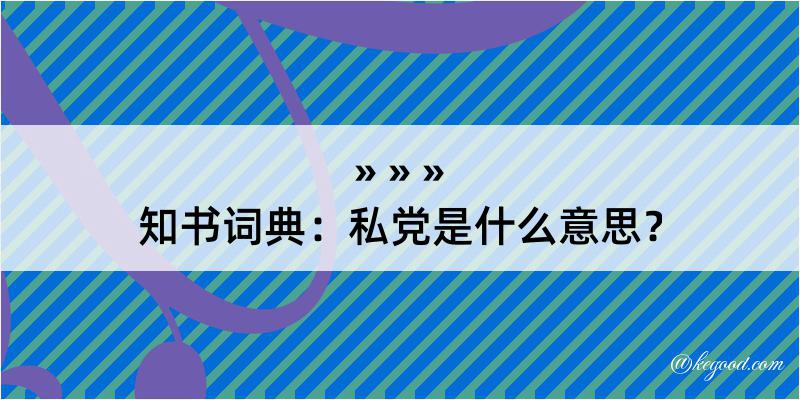 » » »
知书词典：私党是什么意思？

@kegood.com